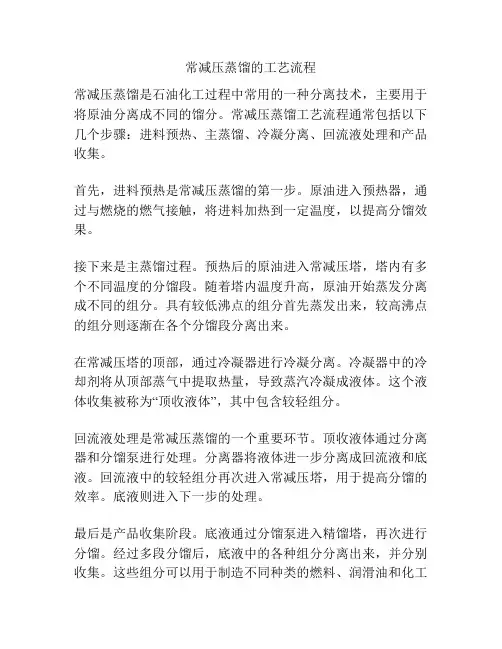 常减压蒸馏的工艺流程

常减压蒸馏是石油化工过程中常用的一种分离技术，主要用于将原油分离成不同的馏分。常减压蒸馏工艺流程通常包括以下几个步骤：进料预热、主蒸馏、冷凝分离、回流液处理和产品收集。

首先，进料预热是常减压蒸馏的第一步。原油进入预热器，通过与燃烧的燃气接触，将进料加热到一定温度，以提高分馏效果。

接下来是主蒸馏过程。预热后的原油进入常减压塔，塔内有多个不同温度的分馏段。随着塔内温度升高，原油开始蒸发分离成不同的组分。具有较低沸点的组分首先蒸发出来，较高沸点的组分则逐渐在各个分馏段分离出来。

在常减压塔的顶部，通过冷凝器进行冷凝分离。冷凝器中的冷却剂将从顶部蒸气中提取热量，导致蒸汽冷凝成液体。这个液体收集被称为“顶收液体”，其中包含较轻组分。

回流液处理是常减压蒸馏的一个重要环节。顶收液体通过分离器和分馏泵进行处理。分离器将液体进一步分离成回流液和底液。回流液中的较轻组分再次进入常减压塔，用于提高分馏的效率。底液则进入下一步的处理。

最后是产品收集阶段。底液通过分馏泵进入精馏塔，再次进行分馏。经过多段分馏后，底液中的各种组分分离出来，并分别收集。这些组分可以用于制造不同种类的燃料、润滑油和化工